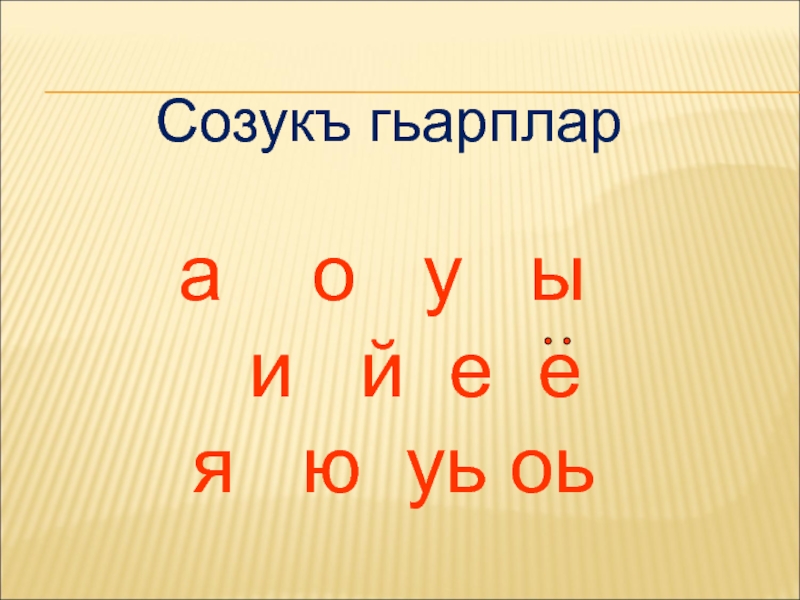 Созукъ гьарплар

а о у ы
и й е ё
я ю уь оь